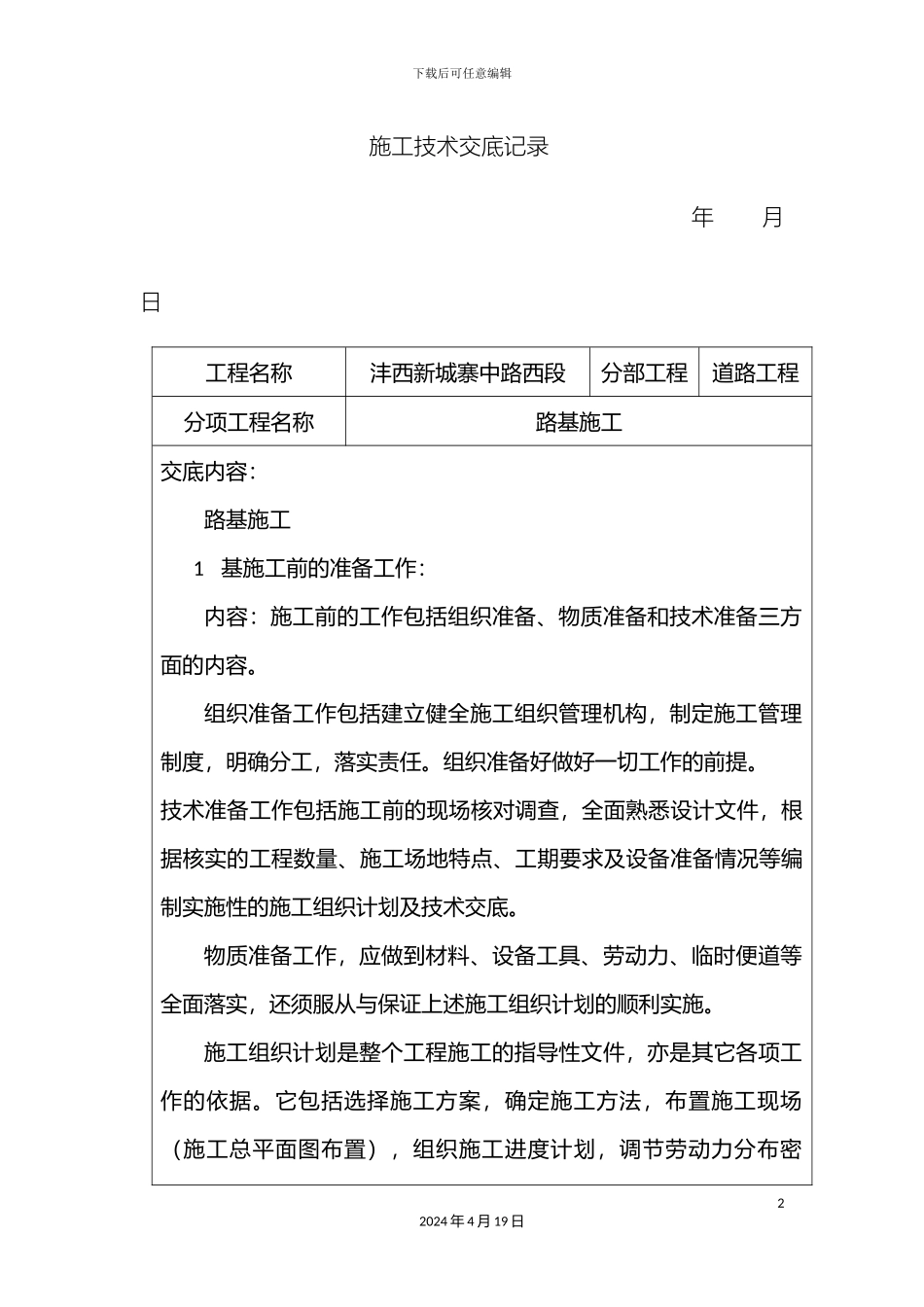 下载后可任意编辑

施工技术交底记录

年 月

日

| 工程名称 | 沣西新城寨中路西段 | 分部工程 | 道路工程 |
|---|---|---|---|
| 分项工程名称 | 路基施工 | | |

交底内容：

路基施工

1 基施工前的准备工作：

内容：施工前的工作包括组织准备、物质准备和技术准备三方面的内容。

组织准备工作包括建立健全施工组织管理机构，制定施工管理制度，明确分工，落实责任。组织准备好做好一切工作的前提。

技术准备工作包括施工前的现场核对调查，全面熟悉设计文件，根据核实的工程数量、施工场地特点、工期要求及设备准备情况等编制实施性的施工组织计划及技术交底。

物质准备工作，应做到材料、设备工具、劳动力、临时便道等全面落实，还须服从与保证上述施工组织计划的顺利实施。

施工组织计划是整个工程施工的指导性文件，亦是其它各项工作的依据。它包括选择施工方案，确定施工方法，布置施工现场（施工总平面图布置），组织施工进度计划，调节劳动力分布密

2

2024 年 4 月 19 日